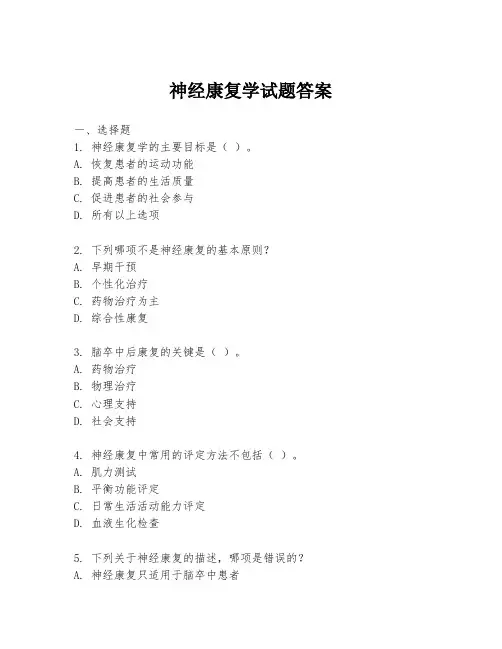 神经康复学试题答案

一、选择题
1. 神经康复学的主要目标是（ ）。
A. 恢复患者的运动功能
B. 提高患者的生活质量
C. 促进患者的社会参与
D. 所有以上选项

2. 下列哪项不是神经康复的基本原则？
A. 早期干预
B. 个性化治疗
C. 药物治疗为主
D. 综合性康复

3. 脑卒中后康复的关键是（ ）。
A. 药物治疗
B. 物理治疗
C. 心理支持
D. 社会支持

4. 神经康复中常用的评定方法不包括（ ）。
A. 肌力测试
B. 平衡功能评定
C. 日常生活活动能力评定
D. 血液生化检查

5. 下列关于神经康复的描述，哪项是错误的？
A. 神经康复只适用于脑卒中患者